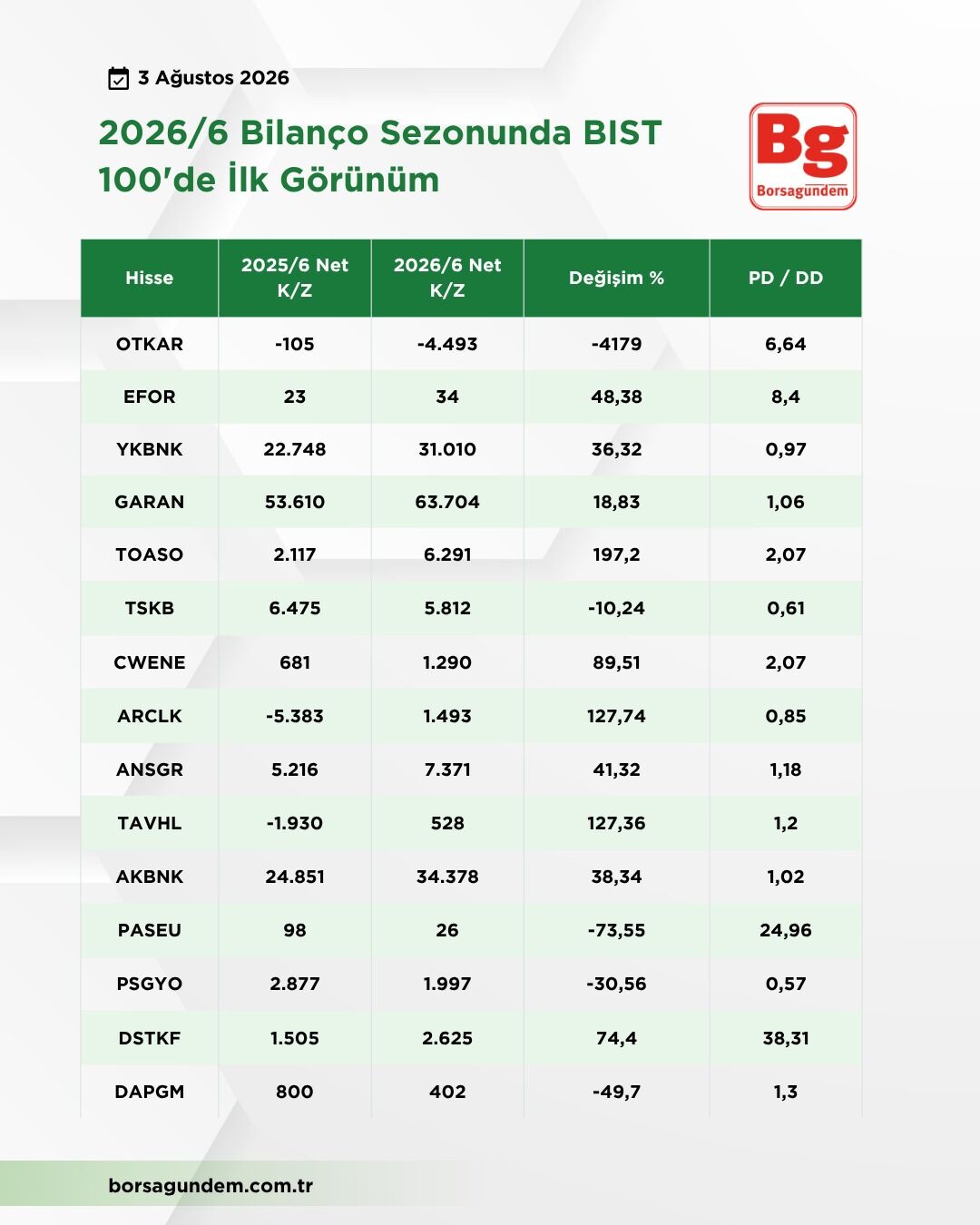 3 Ağustos 2026

2026/6 Bilanço Sezonunda BIST 100'de İlk Görünüm

Bg
Borsagündem

| Hisse | 2025/6 Net K/Z | 2026/6 Net K/Z | Değişim % | PD / DD |
|---|---|---|---|---|
| OTKAR | -105 | -4.493 | -4179 | 6,64 |
| EFOR | 23 | 34 | 48,38 | 8,4 |
| YKBNK | 22.748 | 31.010 | 36,32 | 0,97 |
| GARAN | 53.610 | 63.704 | 18,83 | 1,06 |
| TOASO | 2.117 | 6.291 | 197,2 | 2,07 |
| TSKB | 6.475 | 5.812 | -10,24 | 0,61 |
| CWENE | 681 | 1.290 | 89,51 | 2,07 |
| ARCLK | -5.383 | 1.493 | 127,74 | 0,85 |
| ANSGR | 5.216 | 7.371 | 41,32 | 1,18 |
| TAVHL | -1.930 | 528 | 127,36 | 1,2 |
| AKBNK | 24.851 | 34.378 | 38,34 | 1,02 |
| PASEU | 98 | 26 | -73,55 | 24,96 |
| PSGYO | 2.877 | 1.997 | -30,56 | 0,57 |
| DSTKF | 1.505 | 2.625 | 74,4 | 38,31 |
| DAPGM | 800 | 402 | -49,7 | 1,3 |

borsagundem.com.tr